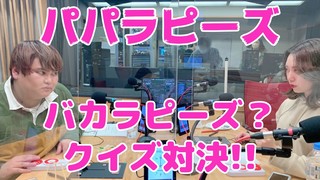 パパラピーズ

バカラピーズ？
クイズ対決!!